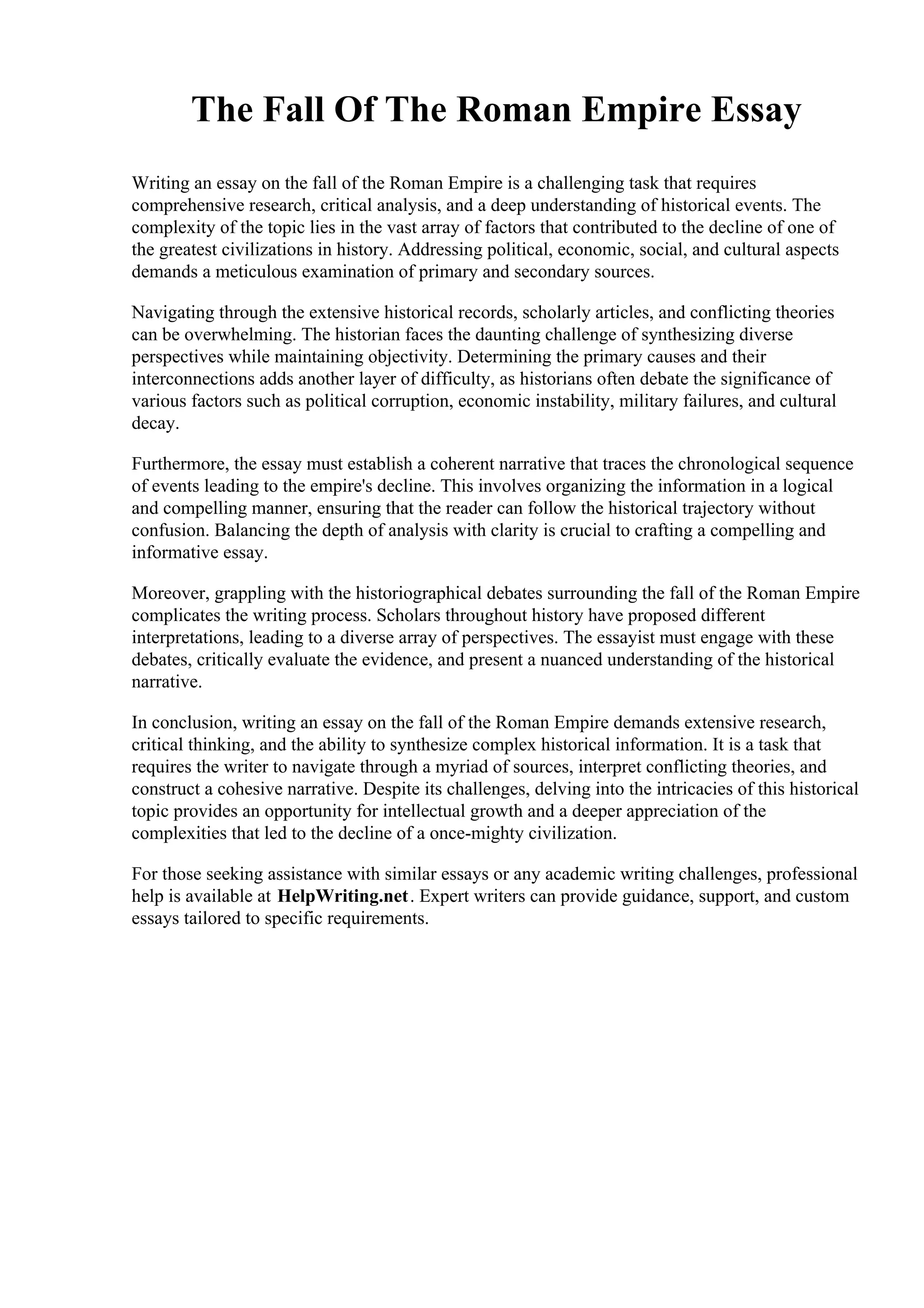 The Fall Of The Roman Empire Essay

Writing an essay on the fall of the Roman Empire is a challenging task that requires comprehensive research, critical analysis, and a deep understanding of historical events. The complexity of the topic lies in the vast array of factors that contributed to the decline of one of the greatest civilizations in history. Addressing political, economic, social, and cultural aspects demands a meticulous examination of primary and secondary sources.

Navigating through the extensive historical records, scholarly articles, and conflicting theories can be overwhelming. The historian faces the daunting challenge of synthesizing diverse perspectives while maintaining objectivity. Determining the primary causes and their interconnections adds another layer of difficulty, as historians often debate the significance of various factors such as political corruption, economic instability, military failures, and cultural decay.

Furthermore, the essay must establish a coherent narrative that traces the chronological sequence of events leading to the empire's decline. This involves organizing the information in a logical and compelling manner, ensuring that the reader can follow the historical trajectory without confusion. Balancing the depth of analysis with clarity is crucial to crafting a compelling and informative essay.

Moreover, grappling with the historiographical debates surrounding the fall of the Roman Empire complicates the writing process. Scholars throughout history have proposed different interpretations, leading to a diverse array of perspectives. The essayist must engage with these debates, critically evaluate the evidence, and present a nuanced understanding of the historical narrative.

In conclusion, writing an essay on the fall of the Roman Empire demands extensive research, critical thinking, and the ability to synthesize complex historical information. It is a task that requires the writer to navigate through a myriad of sources, interpret conflicting theories, and construct a cohesive narrative. Despite its challenges, delving into the intricacies of this historical topic provides an opportunity for intellectual growth and a deeper appreciation of the complexities that led to the decline of a once-mighty civilization.

For those seeking assistance with similar essays or any academic writing challenges, professional help is available at HelpWriting.net. Expert writers can provide guidance, support, and custom essays tailored to specific requirements.